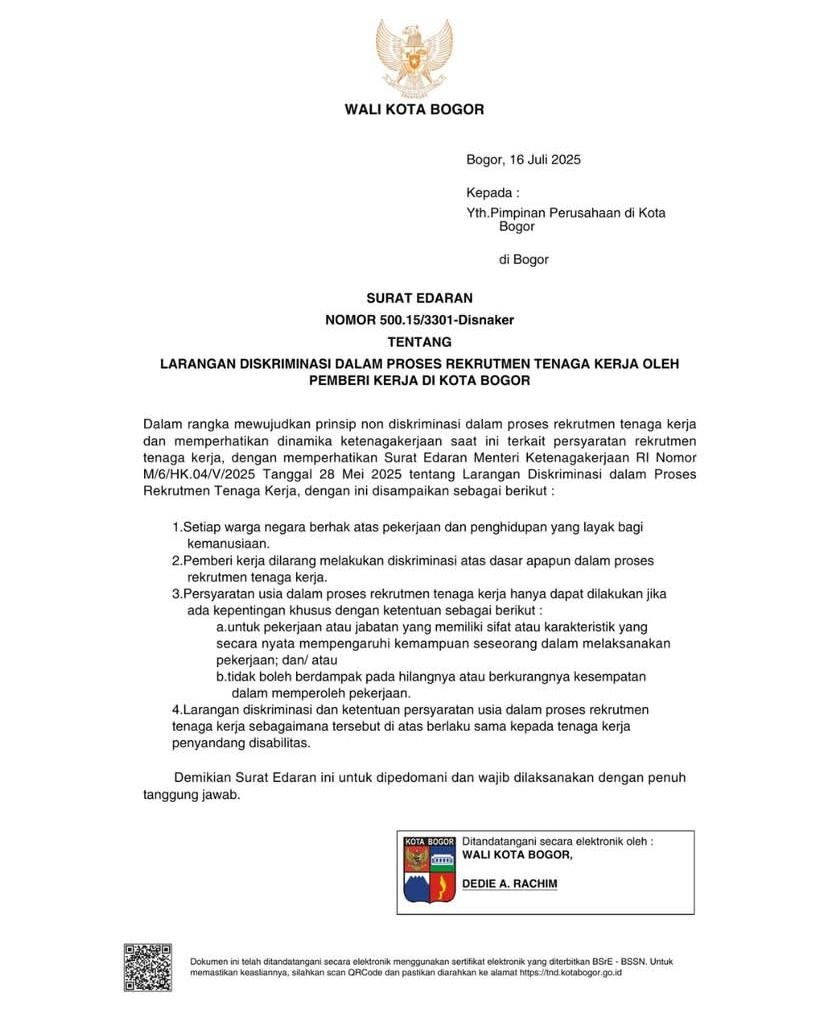 WALI KOTA BOGOR

Bogor, 16 Juli 2025

Kepada :

Yth.Pimpinan Perusahaan di Kota Bogor

di Bogor

SURAT EDARAN
NOMOR 500.15/3301-Disnaker
TENTANG
LARANGAN DISKRIMINASI DALAM PROSES REKRUTMEN TENAGA KERJA OLEH PEMBERI KERJA DI KOTA BOGOR

Dalam rangka mewujudkan prinsip non diskriminasi dalam proses rekrutmen tenaga kerja dan memperhatikan dinamika ketenagakerjaan saat ini terkait persyaratan rekrutmen tenaga kerja, dengan memperhatikan Surat Edaran Menteri Ketenagakerjaan RI Nomor M/6/HK.04/V/2025 Tanggal 28 Mei 2025 tentang Larangan Diskriminasi dalam Proses Rekrutmen Tenaga Kerja, dengan ini disampaikan sebagai berikut :

1.Setiap warga negara berhak atas pekerjaan dan penghidupan yang layak bagi kemanusiaan.
2.Pemberi kerja dilarang melakukan diskriminasi atas dasar apapun dalam proses rekrutmen tenaga kerja.
3.Persyaratan usia dalam proses rekrutmen tenaga kerja hanya dapat dilakukan jika ada kepentingan khusus dengan ketentuan sebagai berikut :
a.untuk pekerjaan atau jabatan yang memiliki sifat atau karakteristik yang secara nyata mempengaruhi kemampuan seseorang dalam melaksanakan pekerjaan; dan/ atau
b.tidak boleh berdampak pada hilangnya atau berkurangnya kesempatan dalam memperoleh pekerjaan.
4.Larangan diskriminasi dan ketentuan persyaratan usia dalam proses rekrutmen tenaga kerja sebagaimana tersebut di atas berlaku sama kepada tenaga kerja penyandang disabilitas.

Demikian Surat Edaran ini untuk dipedomani dan wajib dilaksanakan dengan penuh tanggung jawab.

KOTA BOGOR
Ditandatangani secara elektronik oleh :
WALI KOTA BOGOR,

DEDIE A. RACHIM

Dokumen ini telah ditandatangani secara elektronik menggunakan sertifikat elektronik yang diterbitkan BSrE - BSSN. Untuk memastikan keasliannya, silahkan scan QRCode dan pastikan diarahkan ke alamat https://tnd.kotabogor.go.id